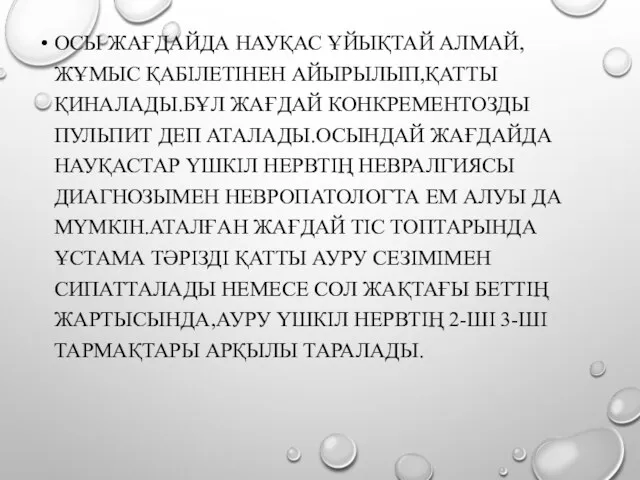 • ОСЫ ЖАҒДАЙДА НАУҚАС ҰЙЫҚТАЙ АЛМАЙ, ЖҰМЫС ҚАБІЛЕТІНЕН АЙЫРЫЛЫП,ҚАТТЫ ҚИНАЛАДЫ.БҰЛ ЖАҒДАЙ КОНКРЕМЕНТОЗДЫ ПУЛЬПИТ ДЕП АТАЛАДЫ.ОСЫНДАЙ ЖАҒДАЙДА НАУҚАСТАР ҮШКІЛ НЕРВТІҢ НЕВРАЛГИЯСЫ ДИАГНОЗЫМЕН НЕВРОПАТОЛОГТА ЕМ АЛУЫ ДА МҮМКІН.АТАЛҒАН ЖАҒДАЙ ТІС ТОПТАРЫНДА ҰСТАМА ТӘРІЗДІ ҚАТТЫ АУРУ СЕЗІМІМЕН СИПАТТАЛАДЫ НЕМЕСЕ СОЛ ЖАҚТАҒЫ БЕТТІҢ ЖАРТЫСЫНДА,АУРУ ҮШКІЛ НЕРВТІҢ 2-ШІ 3-ШІ ТАРМАҚТАРЫ АРҚЫЛЫ ТАРАЛАДЫ.